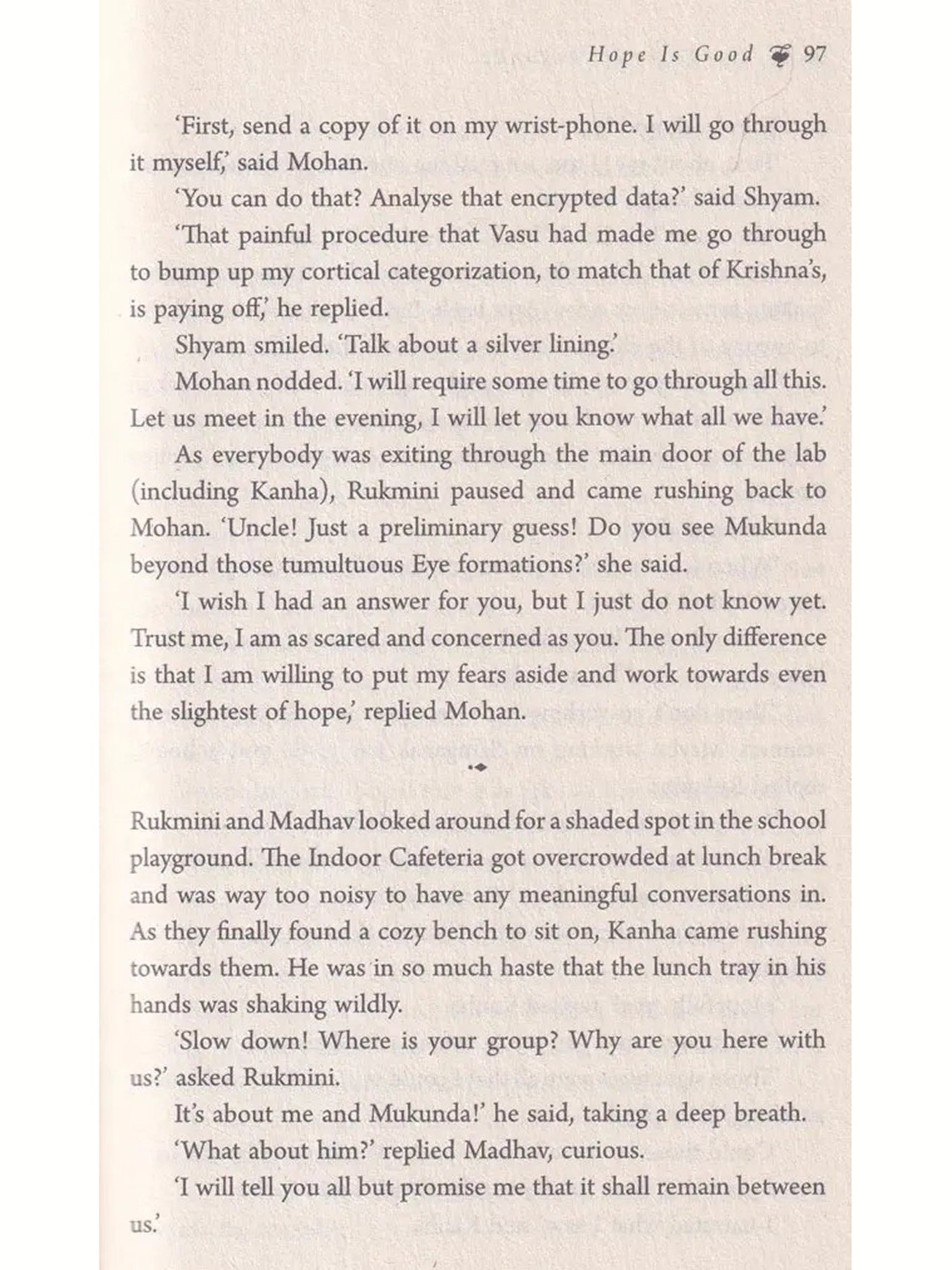 Hope Is Good 97

'First, send a copy of it on my wrist-phone. I will go through it myself,' said Mohan.

'You can do that? Analyse that encrypted data?' said Shyam.

'That painful procedure that Vasu had made me go through to bump up my cortical categorization, to match that of Krishna's, is paying off,' he replied.

Shyam smiled. 'Talk about a silver lining.'

Mohan nodded. 'I will require some time to go through all this. Let us meet in the evening, I will let you know what all we have.'

As everybody was exiting through the main door of the lab (including Kanha), Rukmini paused and came rushing back to Mohan. 'Uncle! Just a preliminary guess! Do you see Mukunda beyond those tumultuous Eye formations?' she said.

'I wish I had an answer for you, but I just do not know yet. Trust me, I am as scared and concerned as you. The only difference is that I am willing to put my fears aside and work towards even the slightest of hope,' replied Mohan.

Rukmini and Madhav looked around for a shaded spot in the school playground. The Indoor Cafeteria got overcrowded at lunch break and was way too noisy to have any meaningful conversations in. As they finally found a cozy bench to sit on, Kanha came rushing towards them. He was in so much haste that the lunch tray in his hands was shaking wildly.

'Slow down! Where is your group? Why are you here with us?' asked Rukmini.

It's about me and Mukunda!' he said, taking a deep breath.

'What about him?' replied Madhav, curious.

'I will tell you all but promise me that it shall remain between us.'